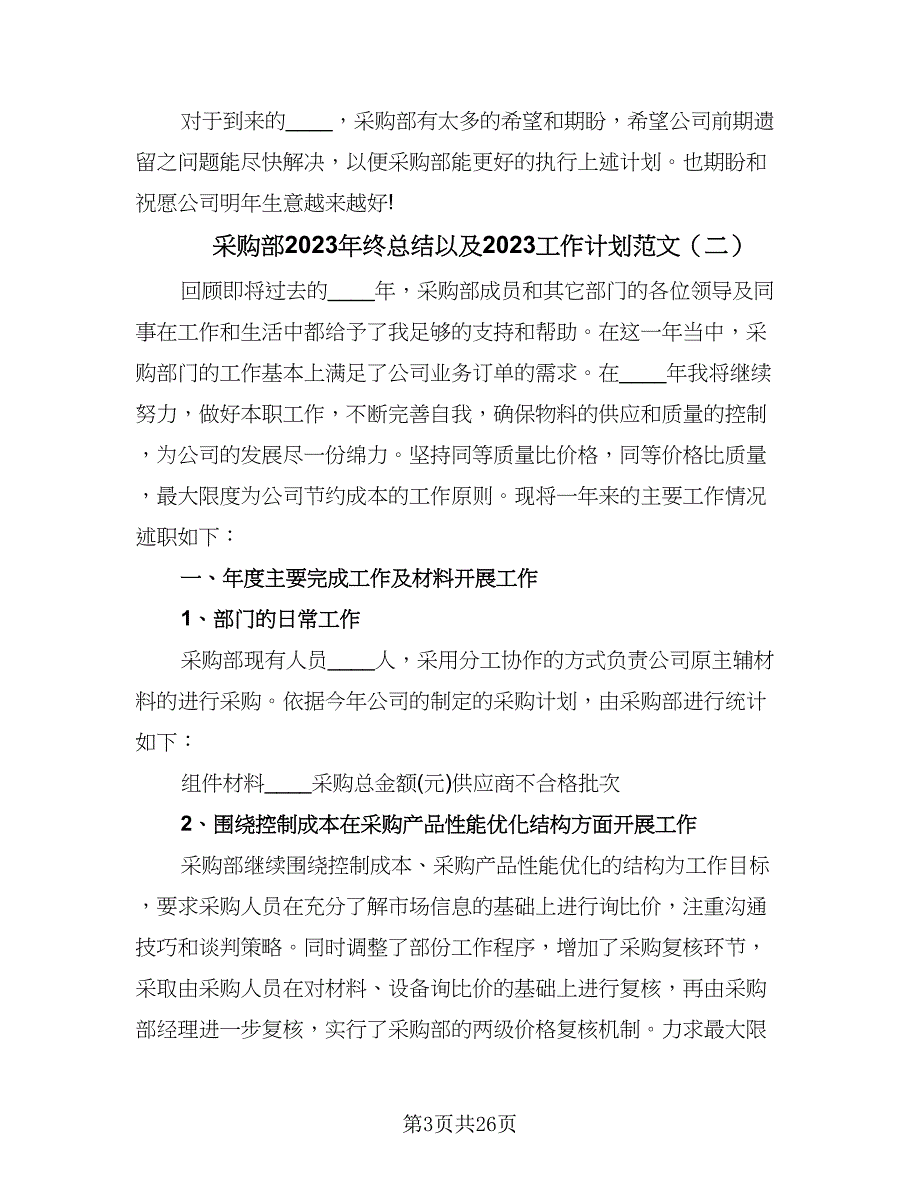 对于到来的____，采购部有太多的希望和期盼，希望公司前期遗留之问题能尽快解决，以便采购部能更好的执行上述计划。也期盼和祝愿公司明年生意越来越好!

采购部2023年终总结以及2023工作计划范文（二）

回顾即将过去的____年，采购部成员和其它部门的各位领导及同事在工作和生活中都给予了我足够的支持和帮助。在这一年当中，采购部门的工作基本上满足了公司业务订单的需求。在____年我将继续努力，做好本职工作，不断完善自我，确保物料的供应和质量的控制，为公司的发展尽一份绵力。坚持同等质量比价格，同等价格比质量，最大限度为公司节约成本的工作原则。现将一年来的主要工作情况述职如下：

一、年度主要完成工作及材料开展工作

1、部门的日常工作

采购部现有人员____人，采用分工协作的方式负责公司原主辅材料的进行采购。依据今年公司的制定的采购计划，由采购部进行统计如下：

组件材料____采购总金额(元)供应商不合格批次

2、围绕控制成本在采购产品性能优化结构方面开展工作

采购部继续围绕控制成本、采购产品性能优化的结构为工作目标，要求采购人员在充分了解市场信息的基础上进行询比价，注重沟通技巧和谈判策略。同时调整了部份工作程序，增加了采购复核环节，采取由采购人员在对材料、设备询比价的基础上进行复核，再由采购部经理进一步复核，实行了采购部的两级价格复核机制。力求最大限

第3页共26页